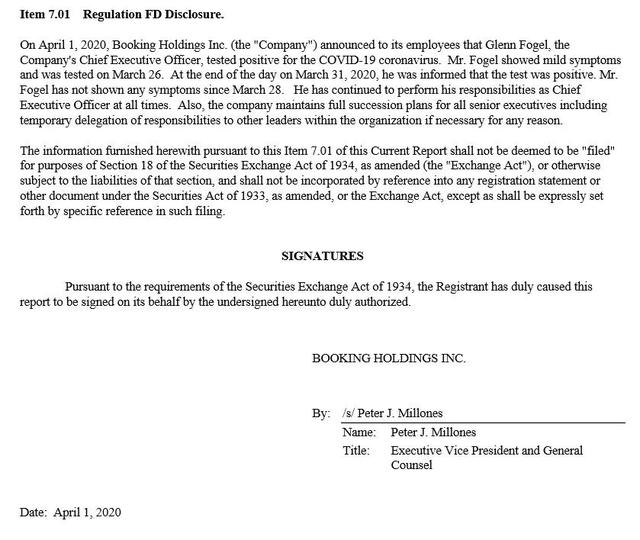 Item 7.01 Regulation FD Disclosure.

On April 1, 2020, Booking Holdings Inc. (the "Company") announced to its employees that Glenn Fogel, the Company's Chief Executive Officer, tested positive for the COVID-19 coronavirus. Mr. Fogel showed mild symptoms and was tested on March 26. At the end of the day on March 31, 2020, he was informed that the test was positive. Mr. Fogel has not shown any symptoms since March 28. He has continued to perform his responsibilities as Chief Executive Officer at all times. Also, the company maintains full succession plans for all senior executives including temporary delegation of responsibilities to other leaders within the organization if necessary for any reason.

The information furnished herewith pursuant to this Item 7.01 of this Current Report shall not be deemed to be "filed" for purposes of Section 18 of the Securities Exchange Act of 1934, as amended (the "Exchange Act"), or otherwise subject to the liabilities of that section, and shall not be incorporated by reference into any registration statement or other document under the Securities Act of 1933, as amended, or the Exchange Act, except as shall be expressly set forth by specific reference in such filing.

SIGNATURES

Pursuant to the requirements of the Securities Exchange Act of 1934, the Registrant has duly caused this report to be signed on its behalf by the undersigned hereunto duly authorized.

BOOKING HOLDINGS INC.

By: /s/ Peter J. Millones
Name: Peter J. Millones
Title: Executive Vice President and General Counsel

Date: April 1, 2020